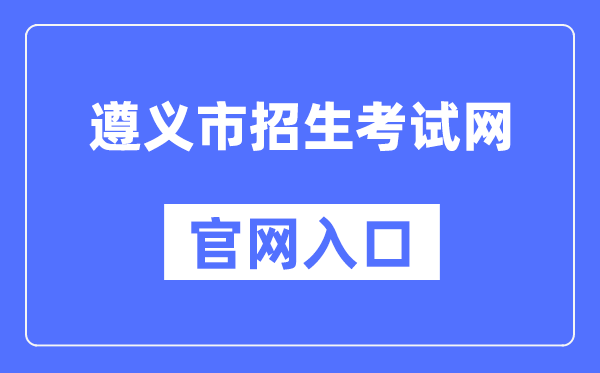 遵义市招生考试网

官网入口